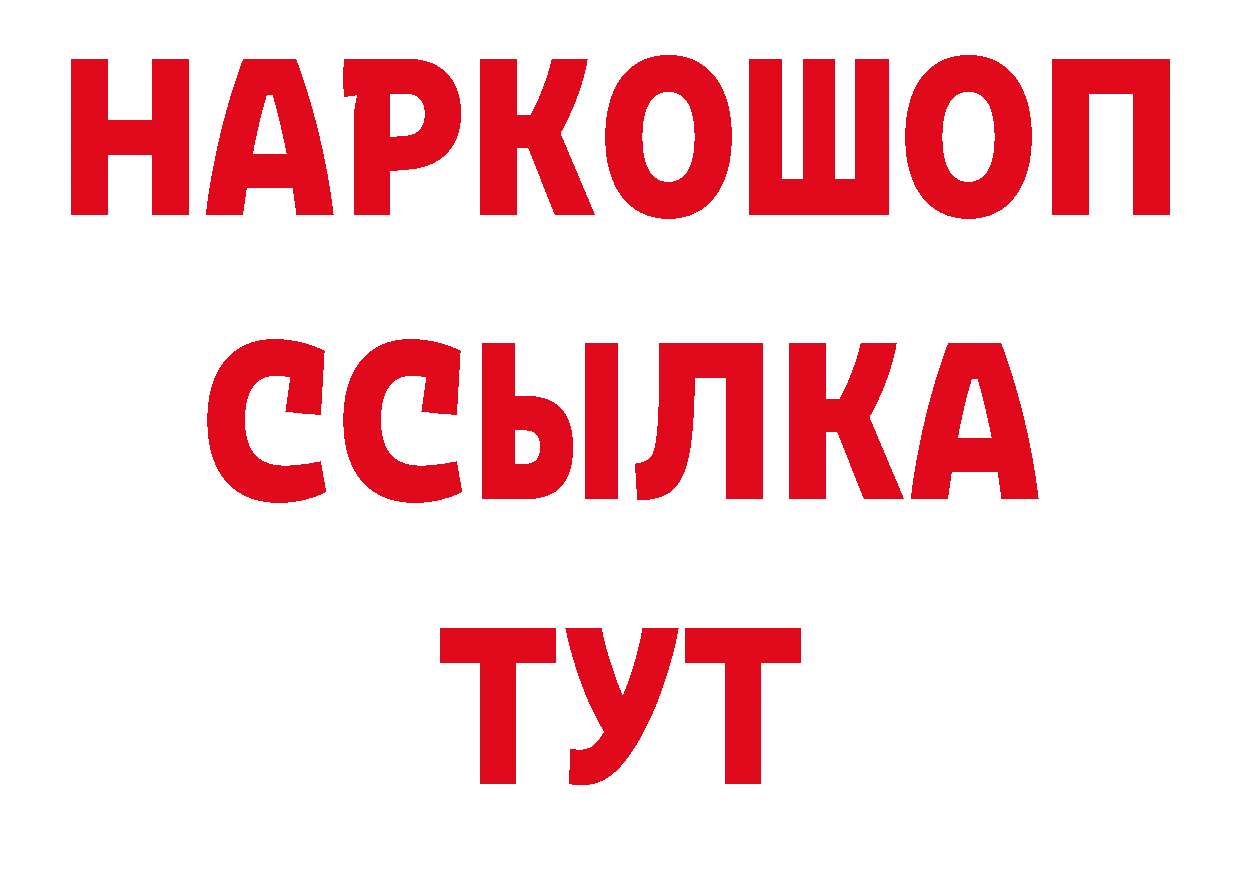 НАРКОШОП
ССЫЛКА
ТУТ